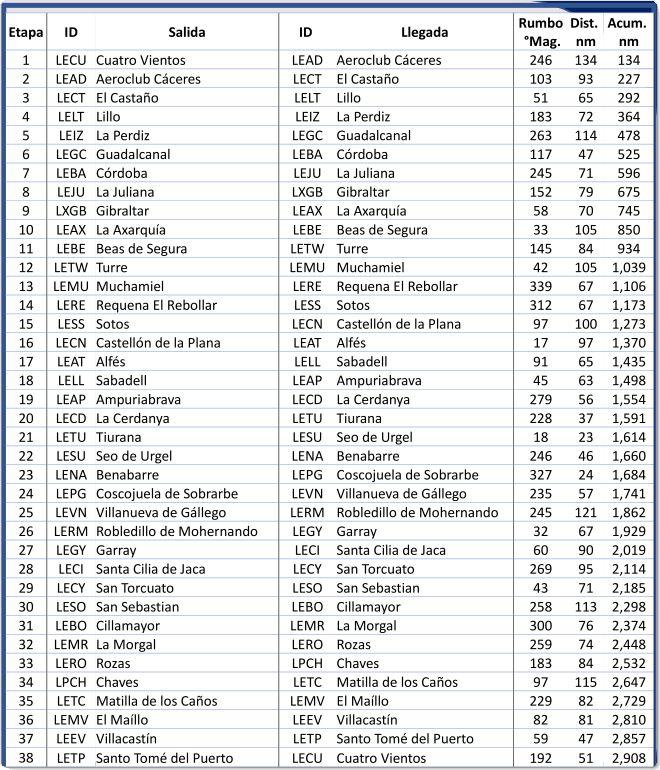 | Etapa | ID | Salida | ID | Llegada | Rumbo °Mag. | Dist. nm | Acum. nm |
|---|---|---|---|---|---|---|---|
| 1 | LECU | Cuatro Vientos | LEAD | Aeroclub Cáceres | 246 | 134 | 134 |
| 2 | LEAD | Aeroclub Cáceres | LECT | El Castaño | 103 | 93 | 227 |
| 3 | LECT | El Castaño | LELT | Lillo | 51 | 65 | 292 |
| 4 | LELT | Lillo | LEIZ | La Perdiz | 183 | 72 | 364 |
| 5 | LEIZ | La Perdiz | LEGC | Guadalcanal | 263 | 114 | 478 |
| 6 | LEGC | Guadalcanal | LEBA | Córdoba | 117 | 47 | 525 |
| 7 | LEBA | Córdoba | LEJU | La Juliana | 245 | 71 | 596 |
| 8 | LEJU | La Juliana | LXGB | Gibraltar | 152 | 79 | 675 |
| 9 | LXGB | Gibraltar | LEAX | La Axarquía | 58 | 70 | 745 |
| 10 | LEAX | La Axarquía | LEBE | Beas de Segura | 33 | 105 | 850 |
| 11 | LEBE | Beas de Segura | LETW | Turre | 145 | 84 | 934 |
| 12 | LETW | Turre | LEMU | Muchamiel | 42 | 105 | 1,039 |
| 13 | LEMU | Muchamiel | LERE | Requena El Rebollar | 339 | 67 | 1,106 |
| 14 | LERE | Requena El Rebollar | LESS | Sotos | 312 | 67 | 1,173 |
| 15 | LESS | Sotos | LECN | Castellón de la Plana | 97 | 100 | 1,273 |
| 16 | LECN | Castellón de la Plana | LEAT | Alfés | 17 | 97 | 1,370 |
| 17 | LEAT | Alfés | LELL | Sabadell | 91 | 65 | 1,435 |
| 18 | LELL | Sabadell | LEAP | Ampuriabrava | 45 | 63 | 1,498 |
| 19 | LEAP | Ampuriabrava | LECD | La Cerdanya | 279 | 56 | 1,554 |
| 20 | LECD | La Cerdanya | LETU | Tiurana | 228 | 37 | 1,591 |
| 21 | LETU | Tiurana | LESU | Seo de Urgel | 18 | 23 | 1,614 |
| 22 | LESU | Seo de Urgel | LENA | Benabarre | 246 | 46 | 1,660 |
| 23 | LENA | Benabarre | LEPG | Coscojuela de Sobrarbe | 327 | 24 | 1,684 |
| 24 | LEPG | Coscojuela de Sobrarbe | LEVN | Villanueva de Gállego | 235 | 57 | 1,741 |
| 25 | LEVN | Villanueva de Gállego | LERM | Robledillo de Mohernando | 245 | 121 | 1,862 |
| 26 | LERM | Robledillo de Mohernando | LEGY | Garray | 32 | 67 | 1,929 |
| 27 | LEGY | Garray | LECI | Santa Cilia de Jaca | 60 | 90 | 2,019 |
| 28 | LECI | Santa Cilia de Jaca | LECY | San Torcuato | 269 | 95 | 2,114 |
| 29 | LECY | San Torcuato | LESO | San Sebastian | 43 | 71 | 2,185 |
| 30 | LESO | San Sebastian | LEBO | Cillamayor | 258 | 113 | 2,298 |
| 31 | LEBO | Cillamayor | LEMR | La Morgal | 300 | 76 | 2,374 |
| 32 | LEMR | La Morgal | LERO | Rozas | 259 | 74 | 2,448 |
| 33 | LERO | Rozas | LPCH | Chaves | 183 | 84 | 2,532 |
| 34 | LPCH | Chaves | LETC | Matilla de los Caños | 97 | 115 | 2,647 |
| 35 | LETC | Matilla de los Caños | LEMV | El Maíllo | 229 | 82 | 2,729 |
| 36 | LEMV | El Maíllo | LEEV | Villacastín | 82 | 81 | 2,810 |
| 37 | LEEV | Villacastín | LETP | Santo Tomé del Puerto | 59 | 47 | 2,857 |
| 38 | LETP | Santo Tomé del Puerto | LECU | Cuatro Vientos | 192 | 51 | 2,908 |